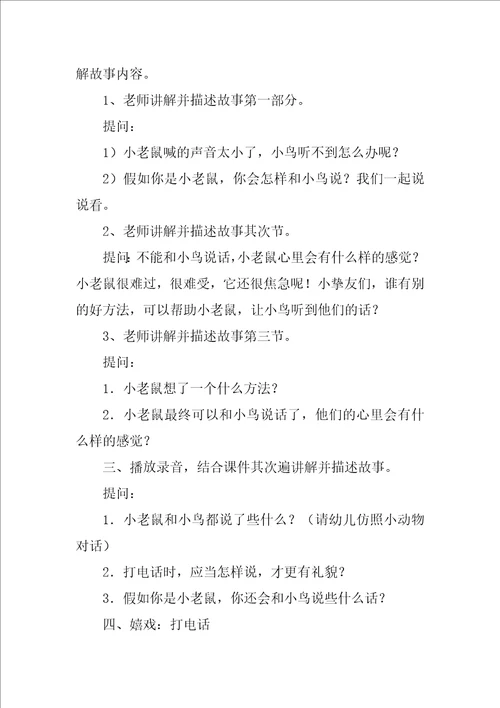 解故事内容。

1、老师讲解并描述故事第一部分。

提问：

1）小老鼠喊的声音太小了，小鸟听不到怎么办呢？

2）假如你是小老鼠，你会怎样和小鸟说？我们一起说说看。

2、老师讲解并描述故事其次节。

提问：不能和小鸟说话，小老鼠心里会有什么样的感觉？小老鼠很难过，很难受，它还很焦急呢！小挚友们，谁有别的好方法，可以帮助小老鼠，让小鸟听到他们的话？

3、老师讲解并描述故事第三节。

提问：

1．小老鼠想了一个什么方法？

2．小老鼠最终可以和小鸟说话了，他们的心里会有什么样的感觉？

三、播放录音，结合课件其次遍讲解并描述故事。

提问：

1．小老鼠和小鸟都说了些什么？（请幼儿仿照小动物对话）

2．打电话时，应当怎样说，才更有礼貌？

3．假如你是小老鼠，你还会和小鸟说些什么话？

四、嬉戏：打电话